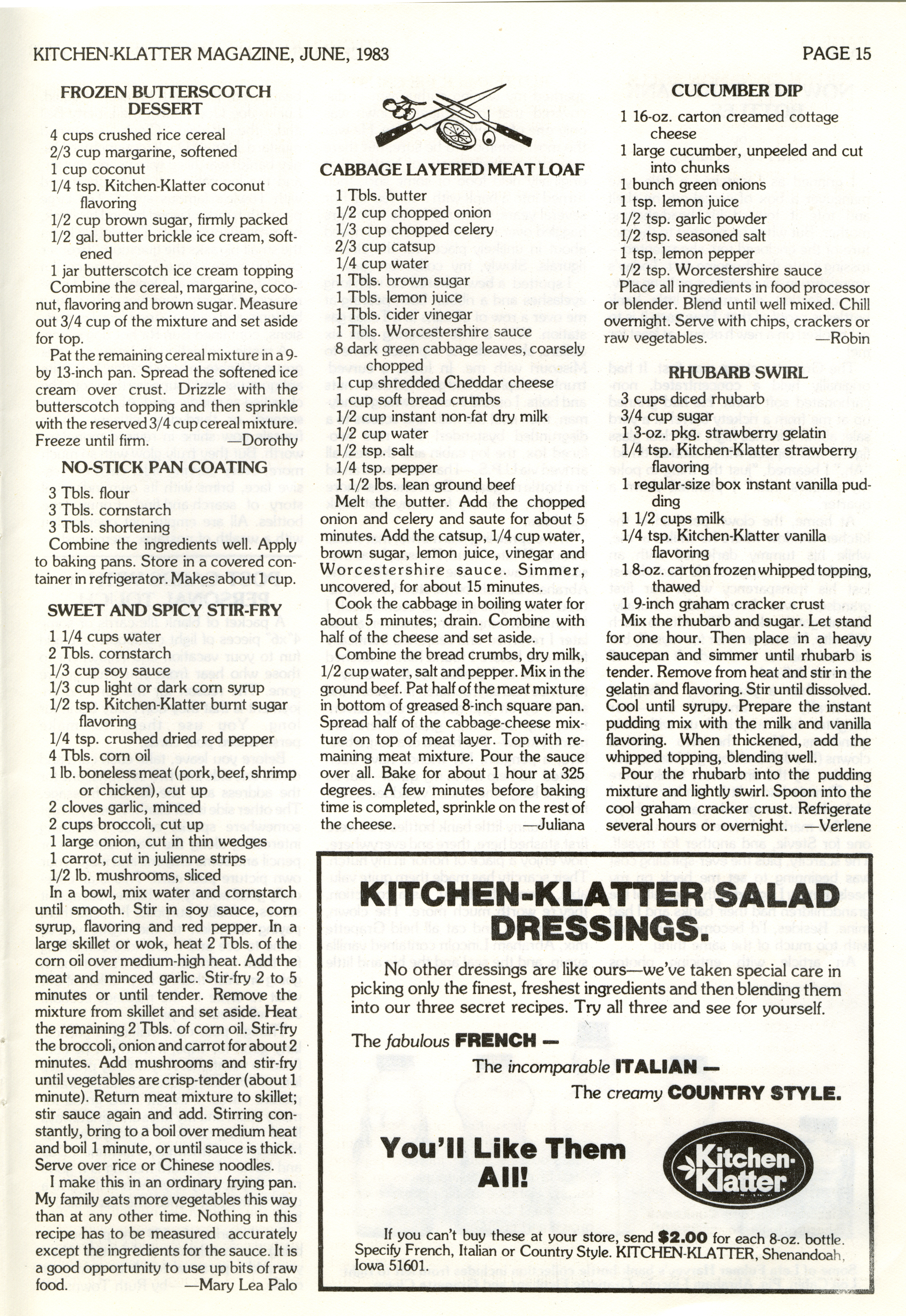 KITCHEN-KLATTER MAGAZINE, JUNE, 1983

PAGE 15

FROZEN BUTTERSCOTCH DESSERT

4 cups crushed rice cereal
2/3 cup margarine, softened
1 cup coconut
1/4 tsp. Kitchen-Klatter coconut flavoring
1/2 cup brown sugar, firmly packed
1/2 gal. butter brickle ice cream, softened
1 jar butterscotch ice cream topping

Combine the cereal, margarine, coconut, flavoring and brown sugar. Measure out 3/4 cup of the mixture and set aside for top.

Pat the remaining cereal mixture in a 9- by 13-inch pan. Spread the softened ice cream over crust. Drizzle with the butterscotch topping and then sprinkle with the reserved 3/4 cup cereal mixture. Freeze until firm. —Dorothy

NO-STICK PAN COATING

3 Tbls. flour
3 Tbls. cornstarch
3 Tbls. shortening

Combine the ingredients well. Apply to baking pans. Store in a covered container in refrigerator. Makes about 1 cup.

SWEET AND SPICY STIR-FRY

1 1/4 cups water
2 Tbls. cornstarch
1/3 cup soy sauce
1/3 cup light or dark corn syrup
1/2 tsp. Kitchen-Klatter burnt sugar flavoring
1/4 tsp. crushed dried red pepper
4 Tbls. corn oil
1 lb. boneless meat (pork, beef, shrimp or chicken), cut up
2 cloves garlic, minced
2 cups broccoli, cut up
1 large onion, cut in thin wedges
1 carrot, cut in julienne strips
1/2 lb. mushrooms, sliced

In a bowl, mix water and cornstarch until smooth. Stir in soy sauce, corn syrup, flavoring and red pepper. In a large skillet or wok, heat 2 Tbls. of the corn oil over medium-high heat. Add the meat and minced garlic. Stir-fry 2 to 5 minutes or until tender. Remove the mixture from skillet and set aside. Heat the remaining 2 Tbls. of corn oil. Stir-fry the broccoli, onion and carrot for about 2 minutes. Add mushrooms and stir-fry until vegetables are crisp-tender (about 1 minute). Return meat mixture to skillet; stir sauce again and add. Stirring constantly, bring to a boil over medium heat and boil 1 minute, or until sauce is thick. Serve over rice or Chinese noodles.

I make this in an ordinary frying pan. My family eats more vegetables this way than at any other time. Nothing in this recipe has to be measured accurately except the ingredients for the sauce. It is a good opportunity to use up bits of raw food. —Mary Lea Palo

CABBAGE LAYERED MEAT LOAF

1 Tbls. butter
1/2 cup chopped onion
1/3 cup chopped celery
2/3 cup catsup
1/4 cup water
1 Tbls. brown sugar
1 Tbls. lemon juice
1 Tbls. cider vinegar
1 Tbls. Worcestershire sauce
8 dark green cabbage leaves, coarsely chopped
1 cup shredded Cheddar cheese
1 cup soft bread crumbs
1/2 cup instant non-fat dry milk
1/2 cup water
1/2 tsp. salt
1/4 tsp. pepper
1 1/2 lbs. lean ground beef

Melt the butter. Add the chopped onion and celery and saute for about 5 minutes. Add the catsup, 1/4 cup water, brown sugar, lemon juice, vinegar and Worcestershire sauce. Simmer, uncovered, for about 15 minutes.

Cook the cabbage in boiling water for about 5 minutes; drain. Combine with half of the cheese and set aside.

Combine the bread crumbs, dry milk, 1/2 cup water, salt and pepper. Mix in the ground beef. Pat half of the meat mixture in bottom of greased 8-inch square pan. Spread half of the cabbage-cheese mixture on top of meat layer. Top with remaining meat mixture. Pour the sauce over all. Bake for about 1 hour at 325 degrees. A few minutes before baking time is completed, sprinkle on the rest of the cheese. —Juliana

CUCUMBER DIP

1 16-oz. carton creamed cottage cheese
1 large cucumber, unpeeled and cut into chunks
1 bunch green onions
1 tsp. lemon juice
1/2 tsp. garlic powder
1/2 tsp. seasoned salt
1 tsp. lemon pepper
1/2 tsp. Worcestershire sauce

Place all ingredients in food processor or blender. Blend until well mixed. Chill overnight. Serve with chips, crackers or raw vegetables. —Robin

RHUBARB SWIRL

3 cups diced rhubarb
3/4 cup sugar
1 3-oz. pkg. strawberry gelatin
1/4 tsp. Kitchen-Klatter strawberry flavoring
1 regular-size box instant vanilla pudding
1 1/2 cups milk
1/4 tsp. Kitchen-Klatter vanilla flavoring
1 8-oz. carton frozen whipped topping, thawed
1 9-inch graham cracker crust

Mix the rhubarb and sugar. Let stand for one hour. Then place in a heavy saucepan and simmer until rhubarb is tender. Remove from heat and stir in the gelatin and flavoring. Stir until dissolved. Cool until syrupy. Prepare the instant pudding mix with the milk and vanilla flavoring. When thickened, add the whipped topping, blending well.

Pour the rhubarb into the pudding mixture and lightly swirl. Spoon into the cool graham cracker crust. Refrigerate several hours or overnight. —Verlene

KITCHEN-KLATTER SALAD DRESSINGS.

No other dressings are like ours—we've taken special care in picking only the finest, freshest ingredients and then blending them into our three secret recipes. Try all three and see for yourself.

The fabulous FRENCH —
The incomparable ITALIAN —
The creamy COUNTRY STYLE.

You'll Like Them All!

Kitchen-Klatter

If you can't buy these at your store, send $2.00 for each 8-oz. bottle. Specify French, Italian or Country Style. KITCHEN-KLATTER, Shenandoah, Iowa 51601.